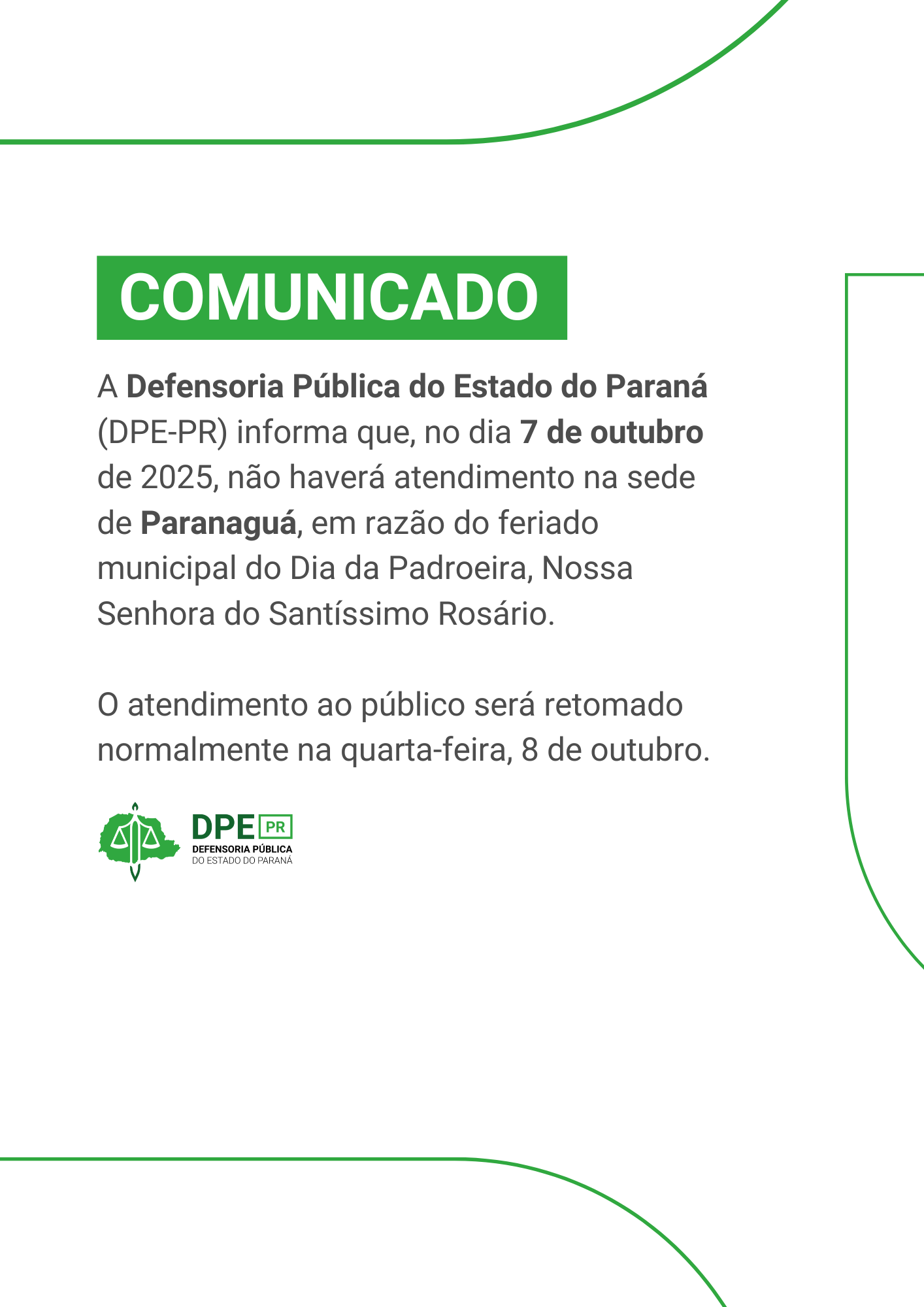 COMUNICADO

A Defensoria Pública do Estado do Paraná (DPE-PR) informa que, no dia 7 de outubro de 2025, não haverá atendimento na sede de Paranaguá, em razão do feriado municipal do Dia da Padroeira, Nossa Senhora do Santíssimo Rosário.

O atendimento ao público será retomado normalmente na quarta-feira, 8 de outubro.

DPE PR
DEFENSORIA PÚBLICA
DO ESTADO DO PARANÁ